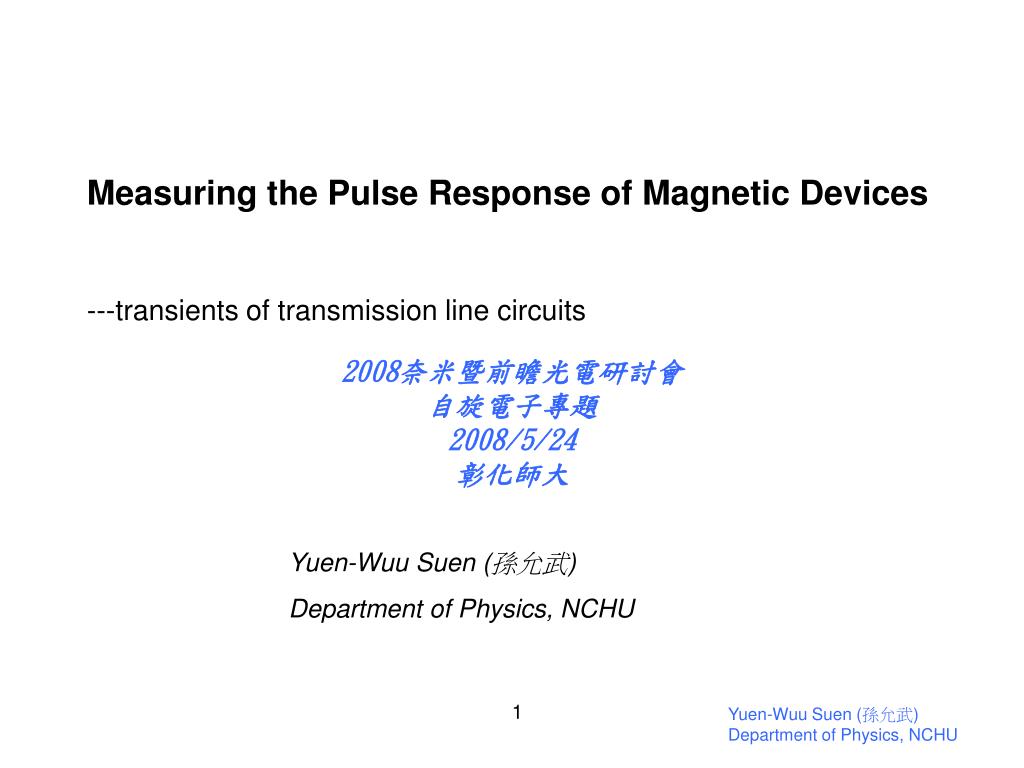 Measuring the Pulse Response of Magnetic Devices

---transients of transmission line circuits

2008奈米暨前瞻光電研討會
自旋電子專題
2008/5/24
彰化師大

Yuen-Wuu Suen (孫允武)
Department of Physics, NCHU

1

Yuen-Wuu Suen (孫允武)
Department of Physics, NCHU